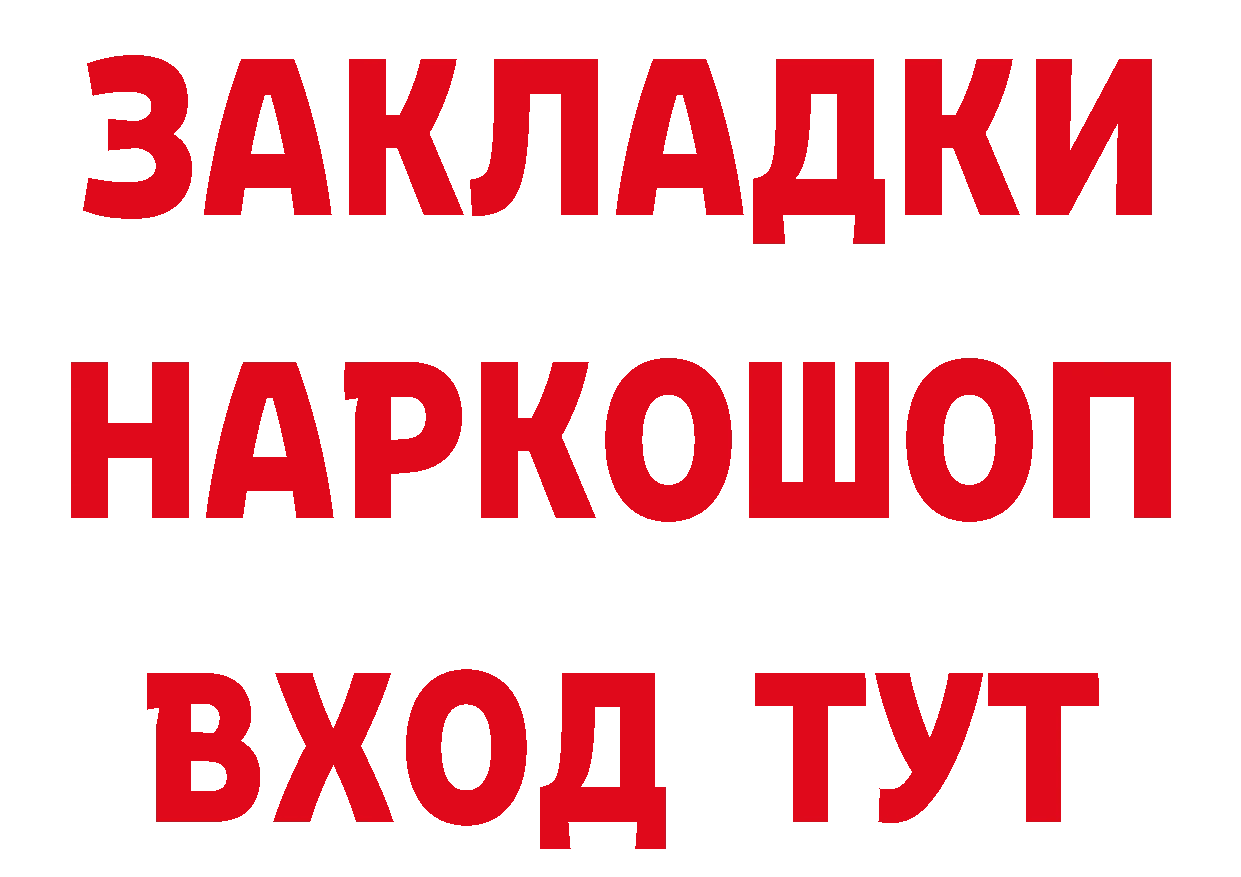 ЗАКЛАДКИ НАРКОШОП ВХОД ТУТ